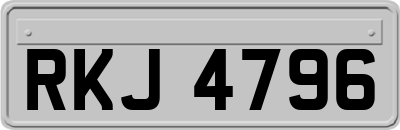 RKJ 4796